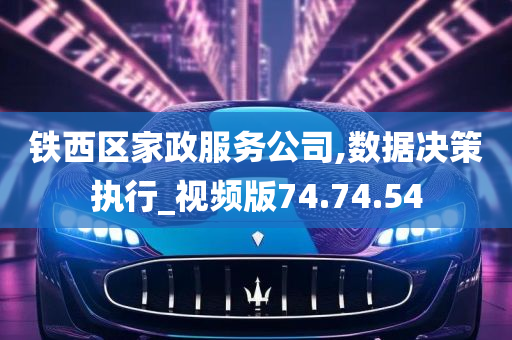 铁西区家政服务公司,数据决策执行_视频版74.74.54